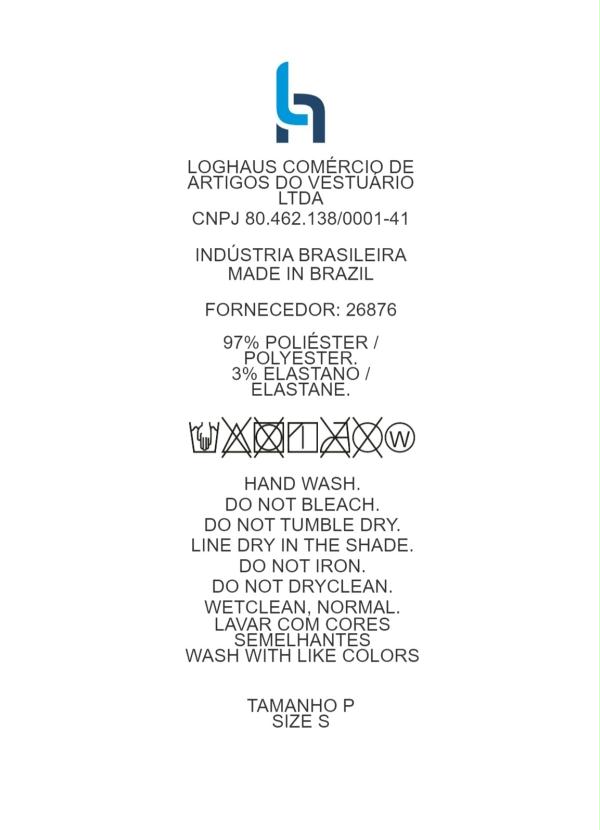 LOGHAUS COMÉRCIO DE ARTIGOS DO VESTUÁRIO LTDA
CNPJ 80.462.138/0001-41

INDÚSTRIA BRASILEIRA
MADE IN BRAZIL

FORNECEDOR: 26876

97% POLIÉSTER / POLYESTER.
3% ELASTANO / ELASTANE.

W

HAND WASH.
DO NOT BLEACH.
DO NOT TUMBLE DRY.
LINE DRY IN THE SHADE.
DO NOT IRON.
DO NOT DRYCLEAN.
WETCLEAN, NORMAL.
LAVAR COM CORES SEMELHANTES
WASH WITH LIKE COLORS

TAMANHO P
SIZE S